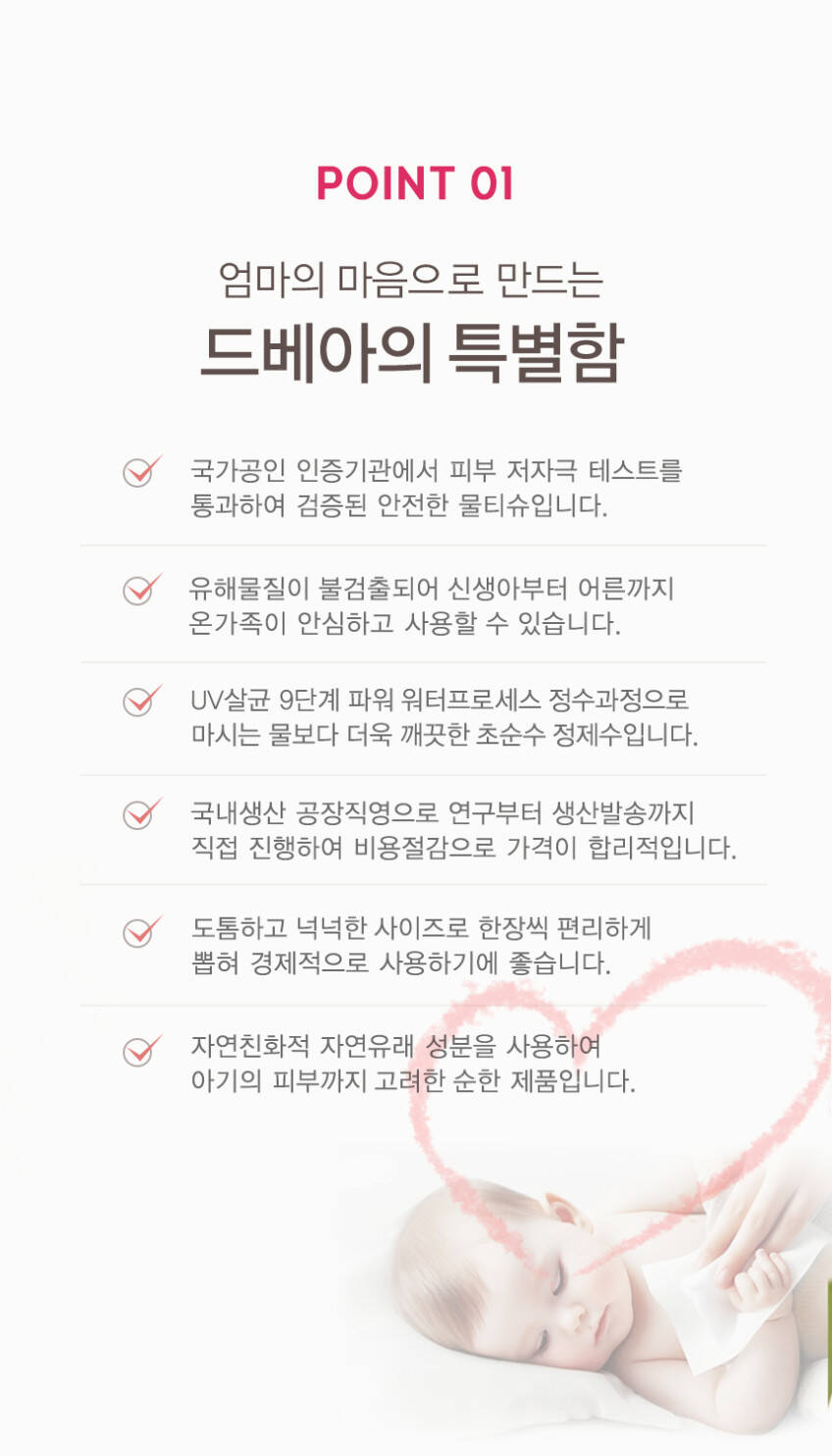 POINT 01

엄마의 마음으로 만드는
드베아의 특별함

국가공인 인증기관에서 피부 저자극 테스트를 통과하여 검증된 안전한 물티슈입니다.

유해물질이 불검출되어 신생아부터 어른까지 온가족이 안심하고 사용할 수 있습니다.

UV살균 9단계 파워 워터프로세스 정수과정으로 마시는 물보다 더욱 깨끗한 초순수 정제수입니다.

국내생산 공장직영으로 연구부터 생산발송까지 직접 진행하여 비용절감으로 가격이 합리적입니다.

도톰하고 넉넉한 사이즈로 한장씩 편리하게 뽑혀 경제적으로 사용하기에 좋습니다.

자연친화적 자연유래 성분을 사용하여 아기의 피부까지 고려한 순한 제품입니다.